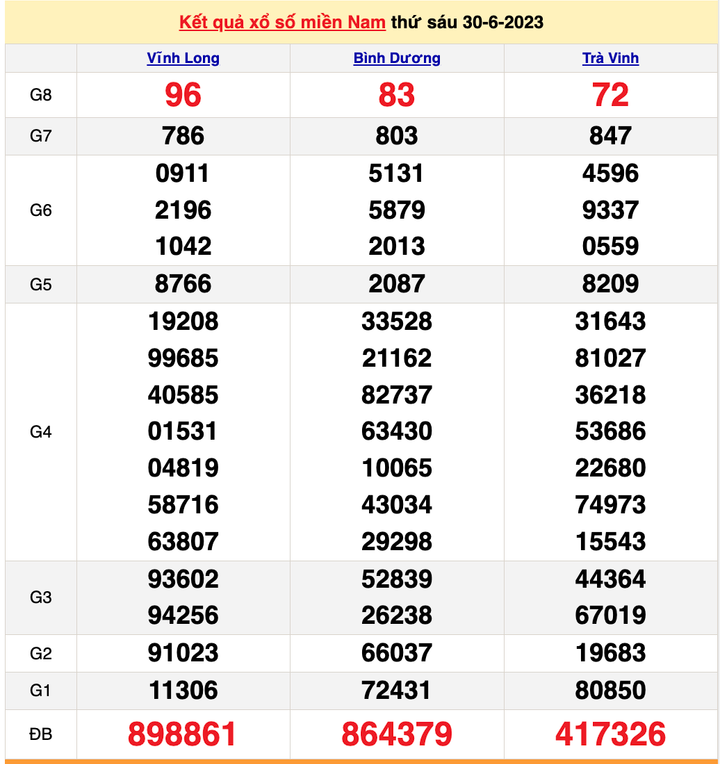 Kết quả xổ số miền Nam thứ sáu 30-6-2023

| | Vĩnh Long | Bình Dương | Trà Vinh |
|---|---|---|---|
| G8 | 96 | 83 | 72 |
| G7 | 786 | 803 | 847 |
| G6 | 0911 2196 1042 | 5131 5879 2013 | 4596 9337 0559 |
| G5 | 8766 | 2087 | 8209 |
| G4 | 19208 99685 40585 01531 04819 58716 63807 | 33528 21162 82737 63430 10065 43034 29298 | 31643 81027 36218 53686 22680 74973 15543 |
| G3 | 93602 94256 | 52839 26238 | 44364 67019 |
| G2 | 91023 | 66037 | 19683 |
| G1 | 11306 | 72431 | 80850 |
| ĐB | 898861 | 864379 | 417326 |